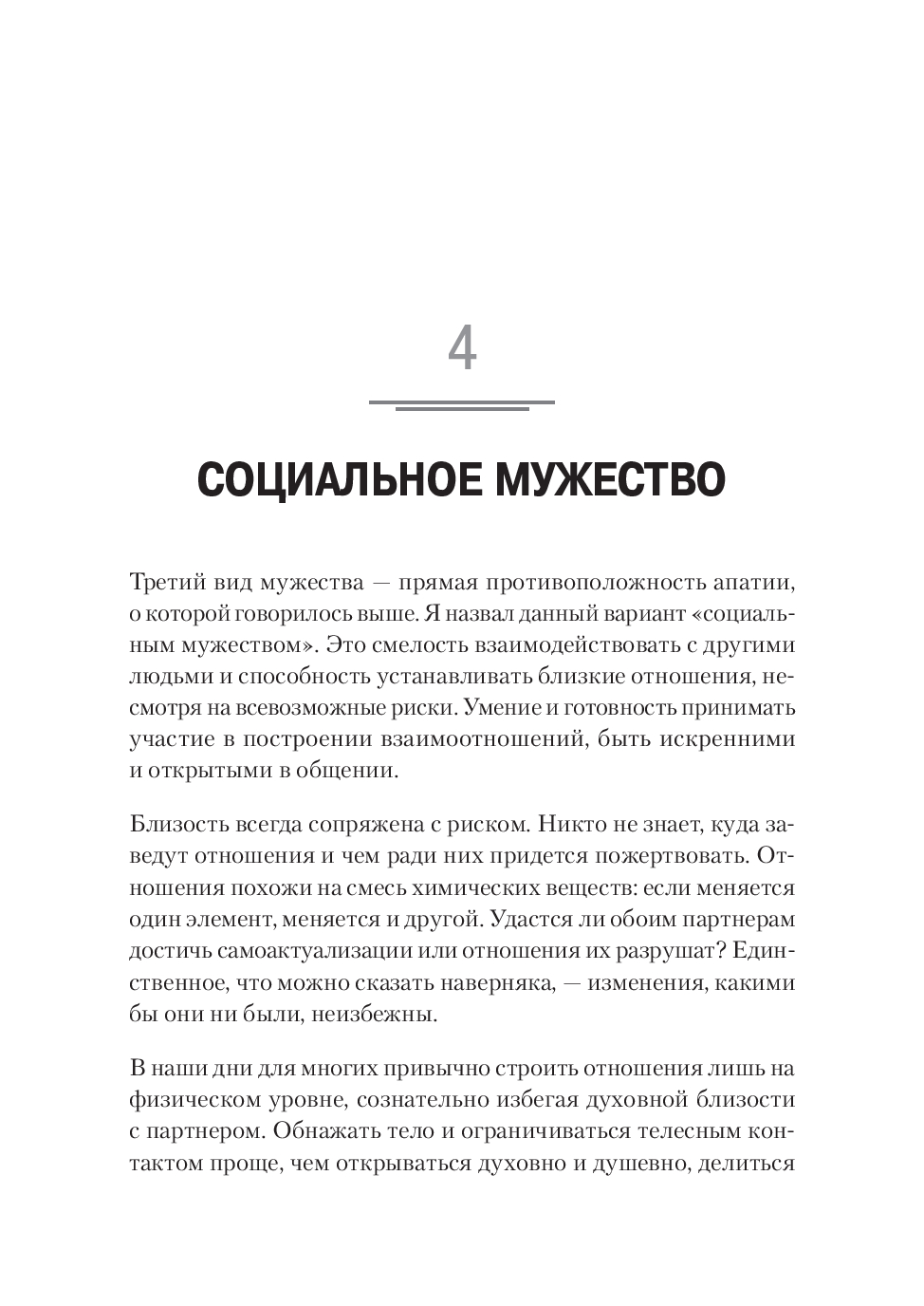 4

СОЦИАЛЬНОЕ МУЖЕСТВО

Третий вид мужества — прямая противоположность апатии, о которой говорилось выше. Я назвал данный вариант «социальным мужеством». Это смелость взаимодействовать с другими людьми и способность устанавливать близкие отношения, несмотря на всевозможные риски. Умение и готовность принимать участие в построении взаимоотношений, быть искренними и открытыми в общении.

Близость всегда сопряжена с риском. Никто не знает, куда заведут отношения и чем ради них придется пожертвовать. Отношения похожи на смесь химических веществ: если меняется один элемент, меняется и другой. Удастся ли обоим партнерам достичь самоактуализации или отношения их разрушат? Единственное, что можно сказать наверняка, — изменения, какими бы они ни были, неизбежны.

В наши дни для многих привычно строить отношения лишь на физическом уровне, сознательно избегая духовной близости с партнером. Обнажать тело и ограничиваться телесным контактом проще, чем открываться духовно и душевно, делиться